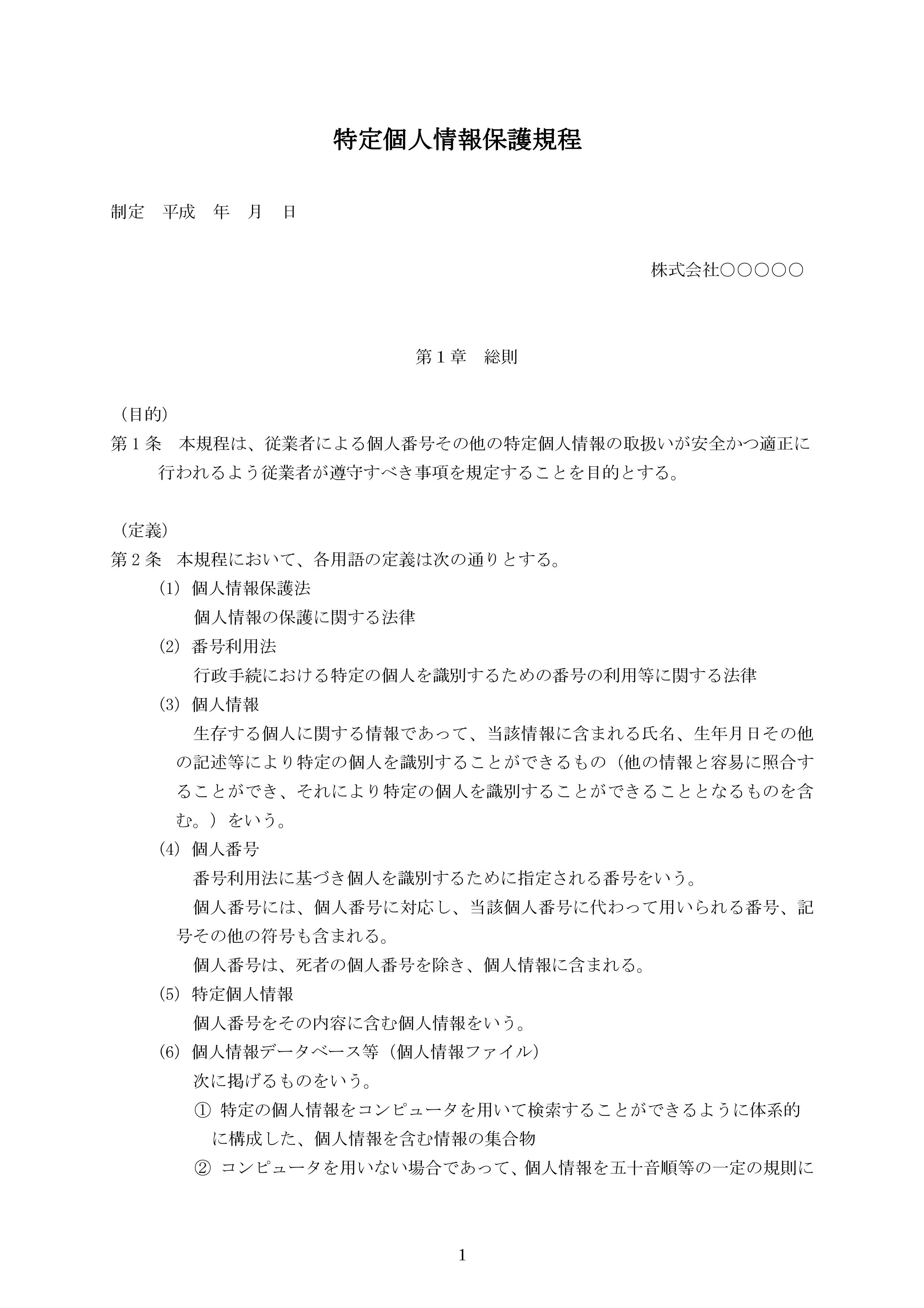 特定個人情報保護規程

制定　平成　年　月　日

株式会社○○○○○

第１章　総則

（目的）
第１条　本規程は、従業者による個人番号その他の特定個人情報の取扱いが安全かつ適正に行われるよう従業者が遵守すべき事項を規定することを目的とする。

（定義）
第２条　本規程において、各用語の定義は次の通りとする。
(1) 個人情報保護法
個人情報の保護に関する法律
(2) 番号利用法
行政手続における特定の個人を識別するための番号の利用等に関する法律
(3) 個人情報
生存する個人に関する情報であって、当該情報に含まれる氏名、生年月日その他の記述等により特定の個人を識別することができるもの（他の情報と容易に照合することができ、それにより特定の個人を識別することができることとなるものを含む。）をいう。
(4) 個人番号
番号利用法に基づき個人を識別するために指定される番号をいう。
個人番号には、個人番号に対応し、当該個人番号に代わって用いられる番号、記号その他の符号も含まれる。
個人番号は、死者の個人番号を除き、個人情報に含まれる。
(5) 特定個人情報
個人番号をその内容に含む個人情報をいう。
(6) 個人情報データベース等（個人情報ファイル）
次に掲げるものをいう。
① 特定の個人情報をコンピュータを用いて検索することができるように体系的に構成した、個人情報を含む情報の集合物
② コンピュータを用いない場合であって、個人情報を五十音順等の一定の規則に

1